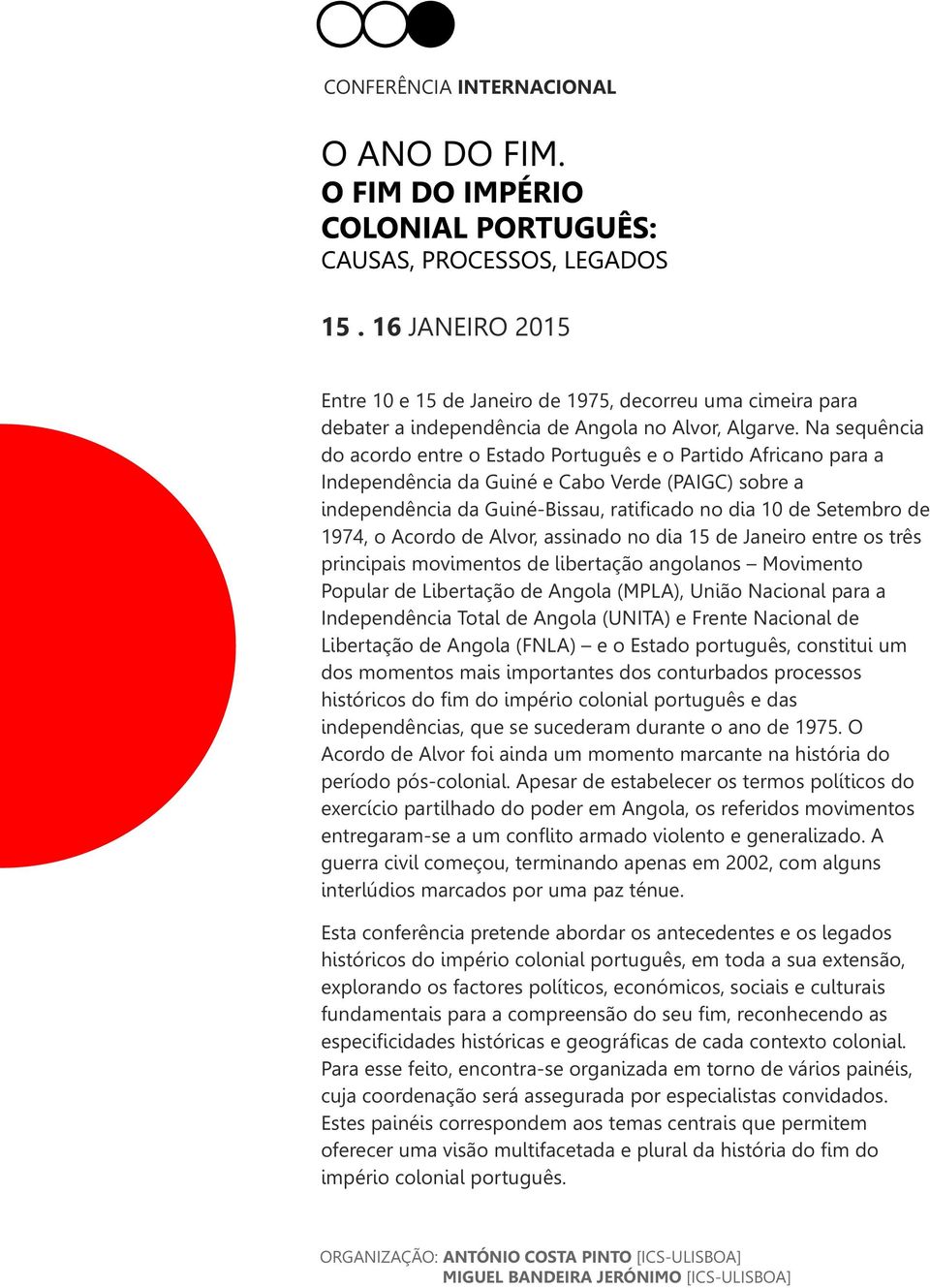 CONFERÊNCIA INTERNACIONAL

O ANO DO FIM.
O FIM DO IMPÉRIO COLONIAL PORTUGUÊS:
CAUSAS, PROCESSOS, LEGADOS

15 . 16 JANEIRO 2015

Entre 10 e 15 de Janeiro de 1975, decorreu uma cimeira para debater a independência de Angola no Alvor, Algarve. Na sequência do acordo entre o Estado Português e o Partido Africano para a Independência da Guiné e Cabo Verde (PAIGC) sobre a independência da Guiné-Bissau, ratificado no dia 10 de Setembro de 1974, o Acordo de Alvor, assinado no dia 15 de Janeiro entre os três principais movimentos de libertação angolanos – Movimento Popular de Libertação de Angola (MPLA), União Nacional para a Independência Total de Angola (UNITA) e Frente Nacional de Libertação de Angola (FNLA) – e o Estado português, constitui um dos momentos mais importantes dos conturbados processos históricos do fim do império colonial português e das independências, que se sucederam durante o ano de 1975. O Acordo de Alvor foi ainda um momento marcante na história do período pós-colonial. Apesar de estabelecer os termos políticos do exercício partilhado do poder em Angola, os referidos movimentos entregaram-se a um conflito armado violento e generalizado. A guerra civil começou, terminando apenas em 2002, com alguns interlúdios marcados por uma paz ténue.

Esta conferência pretende abordar os antecedentes e os legados históricos do império colonial português, em toda a sua extensão, explorando os factores políticos, económicos, sociais e culturais fundamentais para a compreensão do seu fim, reconhecendo as especificidades históricas e geográficas de cada contexto colonial. Para esse feito, encontra-se organizada em torno de vários painéis, cuja coordenação será assegurada por especialistas convidados. Estes painéis correspondem aos temas centrais que permitem oferecer uma visão multifacetada e plural da história do fim do império colonial português.

ORGANIZAÇÃO: ANTÓNIO COSTA PINTO [ICS-ULISBOA]
MIGUEL BANDEIRA JERÓNIMO [ICS-ULISBOA]